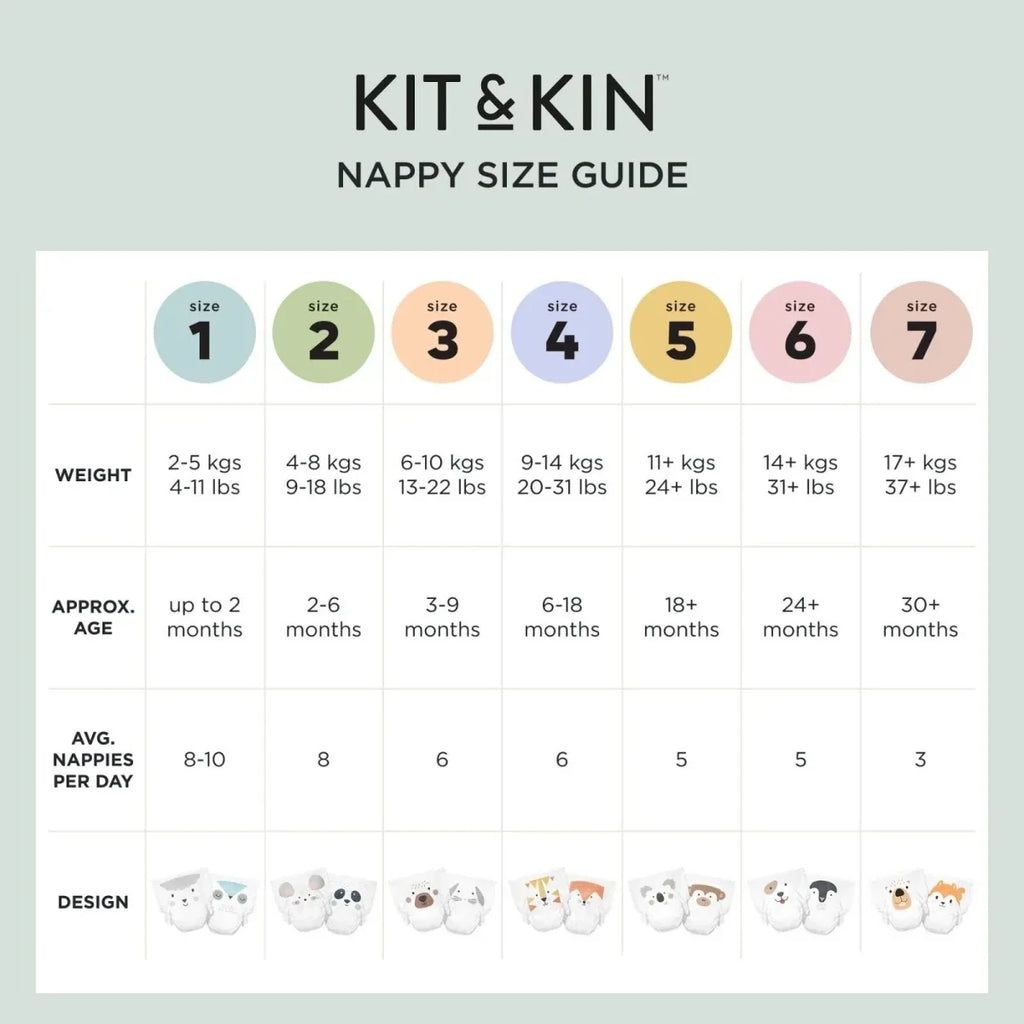 KIT & KIN™

NAPPY SIZE GUIDE

| | size 1 | size 2 | size 3 | size 4 | size 5 | size 6 | size 7 |
|---|---|---|---|---|---|---|---|
| WEIGHT | 2-5 kgs 4-11 lbs | 4-8 kgs 9-18 lbs | 6-10 kgs 13-22 lbs | 9-14 kgs 20-31 lbs | 11+ kgs 24+ lbs | 14+ kgs 31+ lbs | 17+ kgs 37+ lbs |
| APPROX. AGE | up to 2 months | 2-6 months | 3-9 months | 6-18 months | 18+ months | 24+ months | 30+ months |
| AVG. NAPPIES PER DAY | 8-10 | 8 | 6 | 6 | 5 | 5 | 3 |
| DESIGN | | | | | | | |